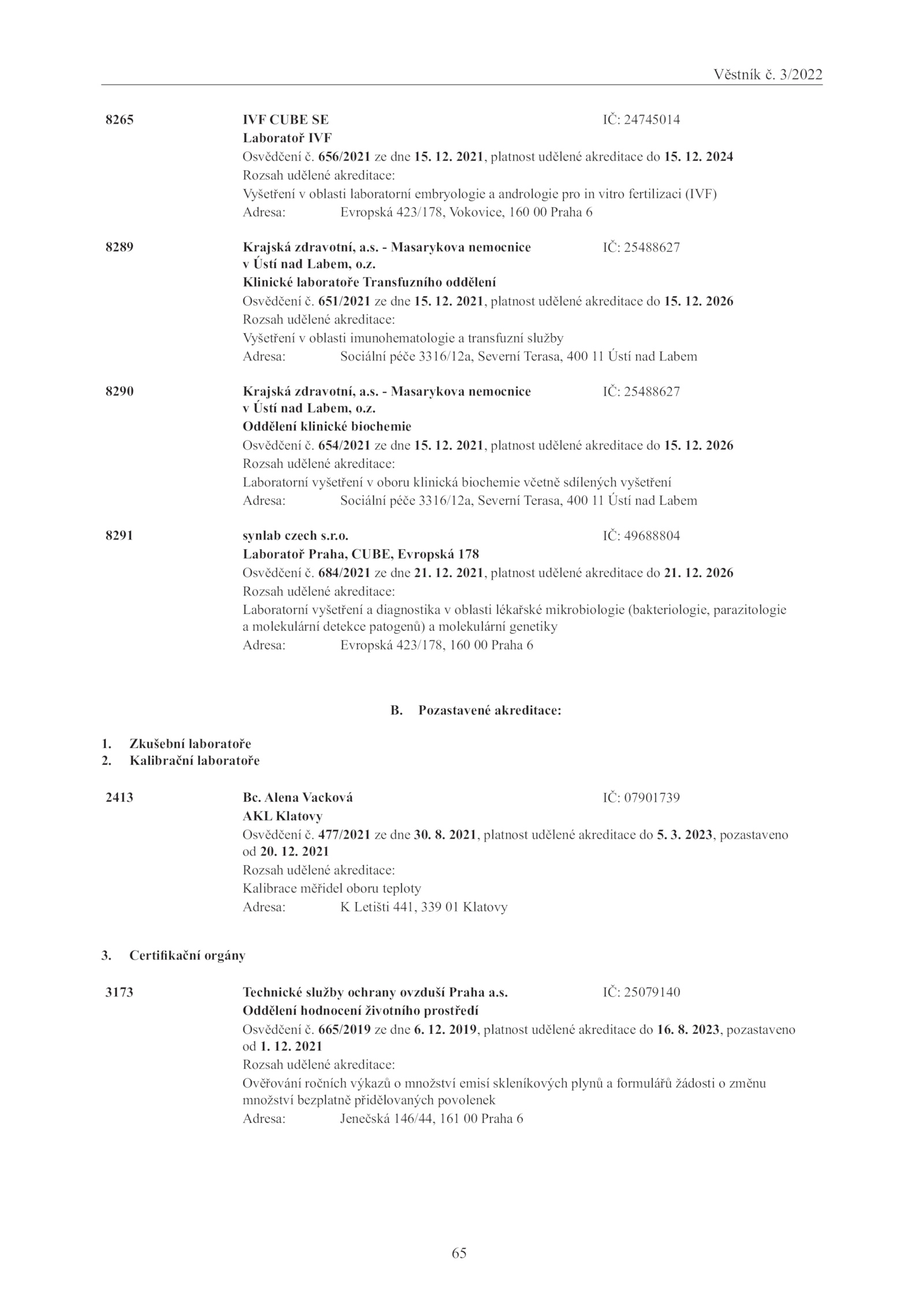 Věstník č. 3/2022

8265 IVF CUBE SE IČ: 24745014
Laboratoř IVF
Osvědčení č. 656/2021 ze dne 15. 12. 2021, platnost udělené akreditace do 15. 12. 2024
Rozsah udělené akreditace:
Vyšetření v oblasti laboratorní embryologie a andrologie pro in vitro fertilizaci (IVF)
Adresa: Evropská 423/178, Vokovice, 160 00 Praha 6

8289 Krajská zdravotní, a.s. - Masarykova nemocnice v Ústí nad Labem, o.z. IČ: 25488627
Klinické laboratoře Transfuzního oddělení
Osvědčení č. 651/2021 ze dne 15. 12. 2021, platnost udělené akreditace do 15. 12. 2026
Rozsah udělené akreditace:
Vyšetření v oblasti imunohematologie a transfuzní služby
Adresa: Sociální péče 3316/12a, Severní Terasa, 400 11 Ústí nad Labem

8290 Krajská zdravotní, a.s. - Masarykova nemocnice v Ústí nad Labem, o.z. IČ: 25488627
Oddělení klinické biochemie
Osvědčení č. 654/2021 ze dne 15. 12. 2021, platnost udělené akreditace do 15. 12. 2026
Rozsah udělené akreditace:
Laboratorní vyšetření v oboru klinická biochemie včetně sdílených vyšetření
Adresa: Sociální péče 3316/12a, Severní Terasa, 400 11 Ústí nad Labem

8291 synlab czech s.r.o. IČ: 49688804
Laboratoř Praha, CUBE, Evropská 178
Osvědčení č. 684/2021 ze dne 21. 12. 2021, platnost udělené akreditace do 21. 12. 2026
Rozsah udělené akreditace:
Laboratorní vyšetření a diagnostika v oblasti lékařské mikrobiologie (bakteriologie, parazitologie a molekulární detekce patogenů) a molekulární genetiky
Adresa: Evropská 423/178, 160 00 Praha 6

B. Pozastavené akreditace:

1. Zkušební laboratoře
2. Kalibrační laboratoře

2413 Bc. Alena Vacková IČ: 07901739
AKL Klatovy
Osvědčení č. 477/2021 ze dne 30. 8. 2021, platnost udělené akreditace do 5. 3. 2023, pozastaveno od 20. 12. 2021
Rozsah udělené akreditace:
Kalibrace měřidel oboru teploty
Adresa: K Letišti 441, 339 01 Klatovy

3. Certifikační orgány

3173 Technické služby ochrany ovzduší Praha a.s. IČ: 25079140
Oddělení hodnocení životního prostředí
Osvědčení č. 665/2019 ze dne 6. 12. 2019, platnost udělené akreditace do 16. 8. 2023, pozastaveno od 1. 12. 2021
Rozsah udělené akreditace:
Ověřování ročních výkazů o množství emisí skleníkových plynů a formulářů žádosti o změnu množství bezplatně přidělovaných povolenek
Adresa: Jenečská 146/44, 161 00 Praha 6

65